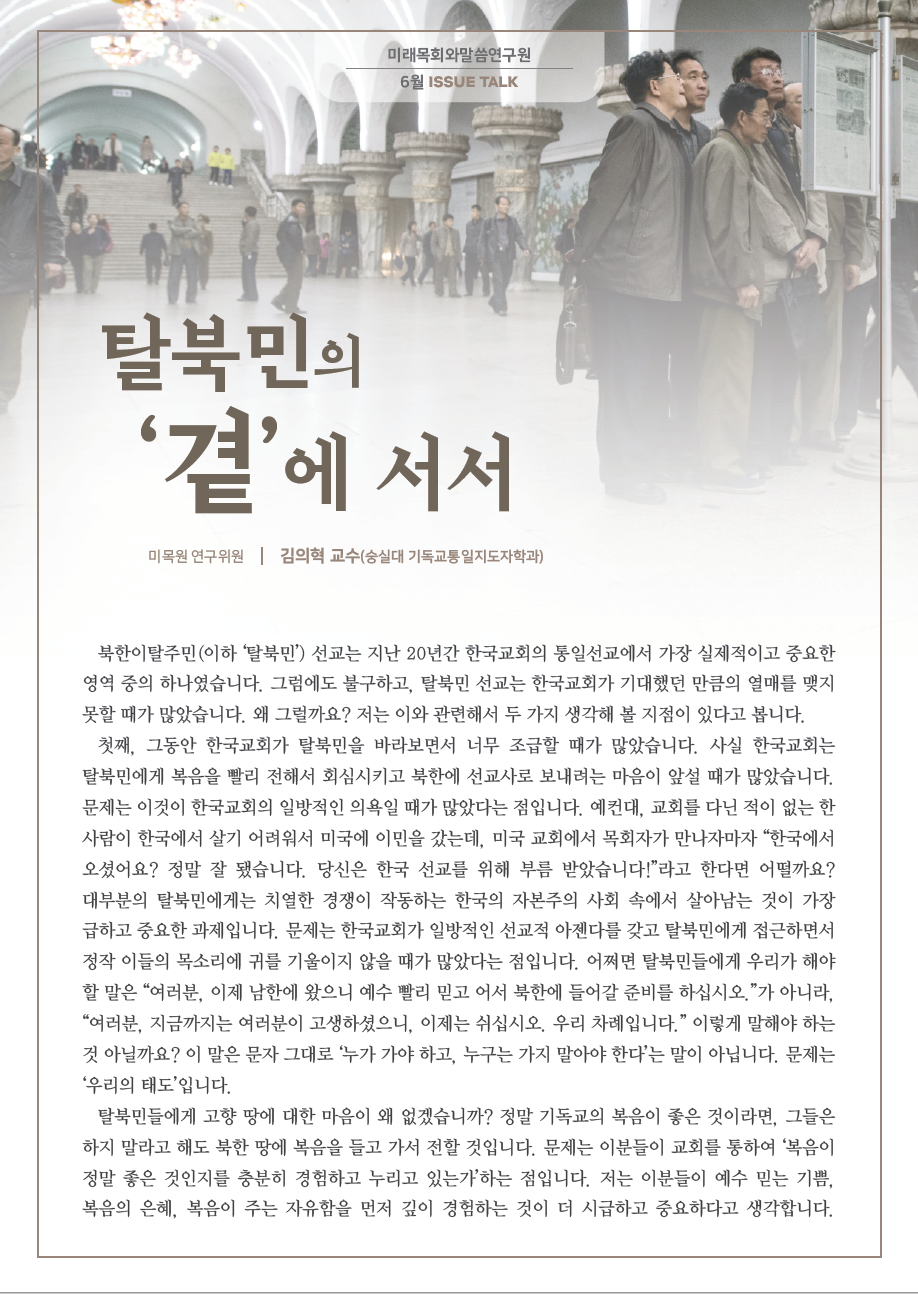 미래목회와말씀연구원
6월 ISSUE TALK

탈북민의 '곁'에 서서

미목원 연구위원 | 김의혁 교수(숭실대 기독교통일지도자학과)

북한이탈주민(이하 '탈북민') 선교는 지난 20년간 한국교회의 통일선교에서 가장 실제적이고 중요한 영역 중의 하나였습니다. 그럼에도 불구하고, 탈북민 선교는 한국교회가 기대했던 만큼의 열매를 맺지 못할 때가 많았습니다. 왜 그럴까요? 저는 이와 관련해서 두 가지 생각해 볼 지점이 있다고 봅니다.

첫째, 그동안 한국교회가 탈북민을 바라보면서 너무 조급할 때가 많았습니다. 사실 한국교회는 탈북민에게 복음을 빨리 전해서 회심시키고 북한에 선교사로 보내려는 마음이 앞설 때가 많았습니다. 문제는 이것이 한국교회의 일방적인 의욕일 때가 많았다는 점입니다. 예컨대, 교회를 다닌 적이 없는 한 사람이 한국에서 살기 어려워서 미국에 이민을 갔는데, 미국 교회에서 목회자가 만나자마자 "한국에서 오셨어요? 정말 잘 됐습니다. 당신은 한국 선교를 위해 부름 받았습니다!"라고 한다면 어떨까요? 대부분의 탈북민에게는 치열한 경쟁이 작동하는 한국의 자본주의 사회 속에서 살아남는 것이 가장 급하고 중요한 과제입니다. 문제는 한국교회가 일방적인 선교적 아젠다를 갖고 탈북민에게 접근하면서 정작 이들의 목소리에 귀를 기울이지 않을 때가 많았다는 점입니다. 어쩌면 탈북민들에게 우리가 해야 할 말은 "여러분, 이제 남한에 왔으니 예수 빨리 믿고 어서 북한에 들어갈 준비를 하십시오."가 아니라, "여러분, 지금까지는 여러분이 고생하셨으니, 이제는 쉬십시오. 우리 차례입니다." 이렇게 말해야 하는 것 아닐까요? 이 말은 문자 그대로 '누가 가야 하고, 누구는 가지 말아야 한다'는 말이 아닙니다. 문제는 '우리의 태도'입니다.

탈북민들에게 고향 땅에 대한 마음이 왜 없겠습니까? 정말 기독교의 복음이 좋은 것이라면, 그들은 하지 말라고 해도 북한 땅에 복음을 들고 가서 전할 것입니다. 문제는 이분들이 교회를 통하여 '복음이 정말 좋은 것인지를 충분히 경험하고 누리고 있는가'하는 점입니다. 저는 이분들이 예수 믿는 기쁨, 복음의 은혜, 복음이 주는 자유함을 먼저 깊이 경험하는 것이 더 시급하고 중요하다고 생각합니다.